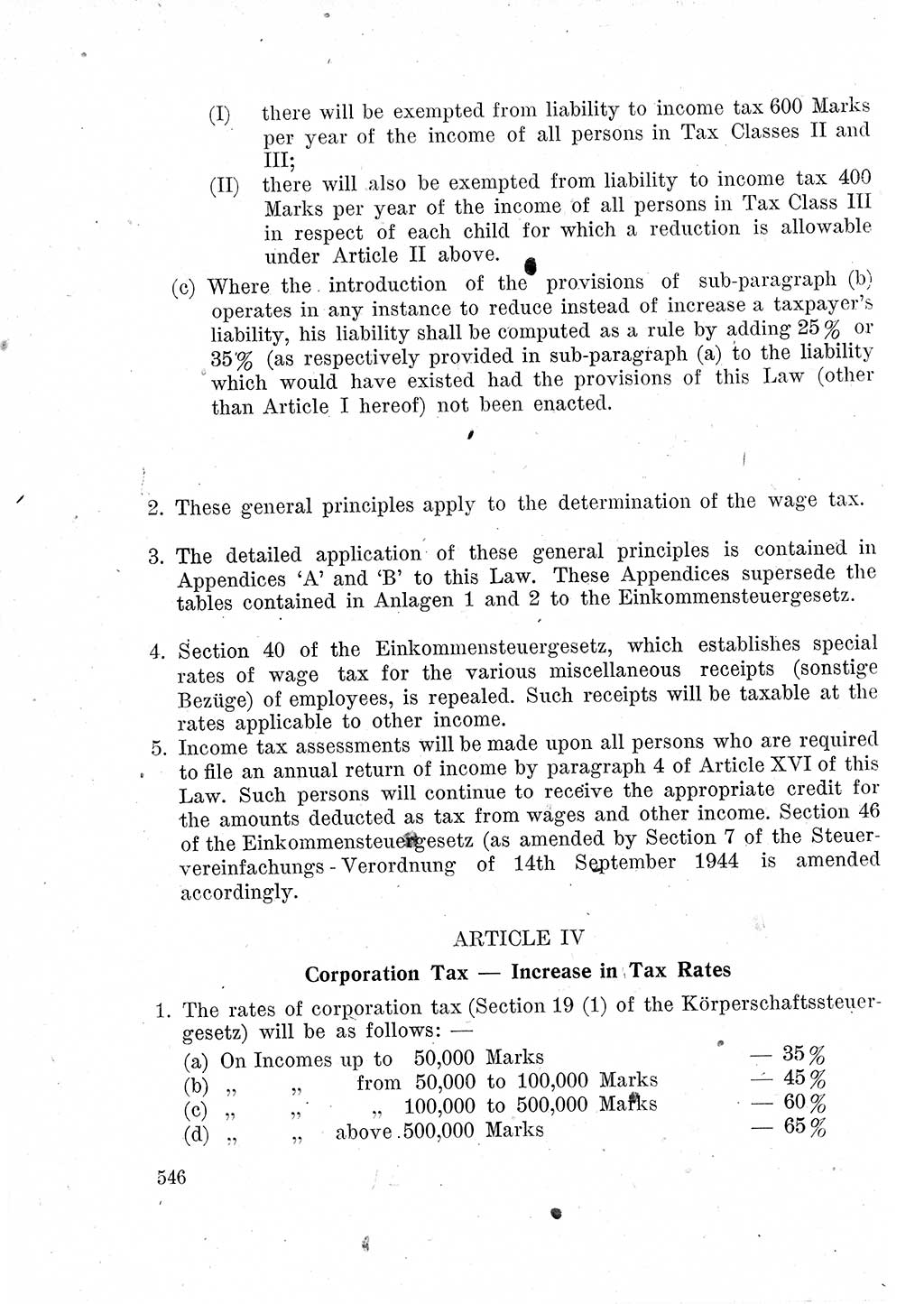 (I) there will be exempted from liability to income tax 600 Marks per year of the income of all persons in Tax Classes II and III;

(II) there will also be exempted from liability to income tax 400 Marks per year of the income of all persons in Tax Class III in respect of each child for which a reduction is allowable under Article II above.

(c) Where the introduction of the provisions of sub-paragraph (b) operates in any instance to reduce instead of increase a taxpayer's liability, his liability shall be computed as a rule by adding 25% or 35% (as respectively provided in sub-paragraph (a) to the liability which would have existed had the provisions of this Law (other than Article I hereof) not been enacted.

2. These general principles apply to the determination of the wage tax.

3. The detailed application of these general principles is contained in Appendices 'A' and 'B' to this Law. These Appendices supersede the tables contained in Anlagen 1 and 2 to the Einkommensteuergesetz.

4. Section 40 of the Einkommensteuergesetz, which establishes special rates of wage tax for the various miscellaneous receipts (sonstige Bezüge) of employees, is repealed. Such receipts will be taxable at the rates applicable to other income.

5. Income tax assessments will be made upon all persons who are required to file an annual return of income by paragraph 4 of Article XVI of this Law. Such persons will continue to receive the appropriate credit for the amounts deducted as tax from wages and other income. Section 46 of the Einkommensteuergesetz (as amended by Section 7 of the Steuervereinfachungs-Verordnung of 14th September 1944 is amended accordingly.

ARTICLE IV

Corporation Tax — Increase in Tax Rates

1. The rates of corporation tax (Section 19 (1) of the Körperschaftssteuergesetz) will be as follows: —
(a) On Incomes up to 50,000 Marks — 35%
(b) „ „ from 50,000 to 100,000 Marks — 45%
(c) „ „ „ 100,000 to 500,000 Marks — 60%
(d) „ „ above 500,000 Marks — 65%

546